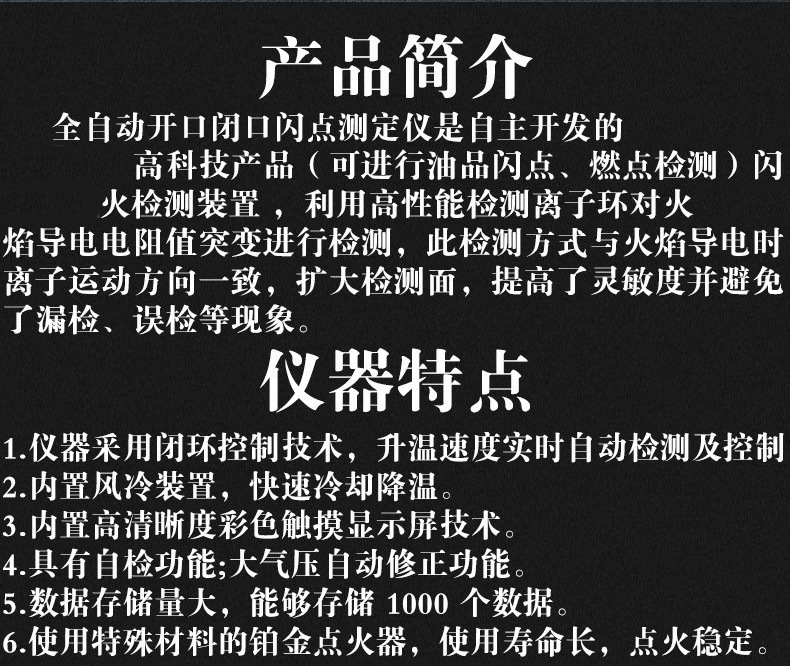 产品简介

全自动开口闭口闪点测定仪是自主开发的高科技产品（可进行油品闪点、燃点检测）闪火检测装置，利用高性能检测离子环对火焰导电电阻值突变进行检测，此检测方式与火焰导电时离子运动方向一致，扩大检测面，提高了灵敏度并避免了漏检、误检等现象。

仪器特点

1.仪器采用闭环控制技术，升温速度实时自动检测及控制
2.内置风冷装置，快速冷却降温。
3.内置高清晰度彩色触摸显示屏技术。
4.具有自检功能;大气压自动修正功能。
5.数据存储量大，能够存储1000个数据。
6.使用特殊材料的铂金点火器，使用寿命长，点火稳定。